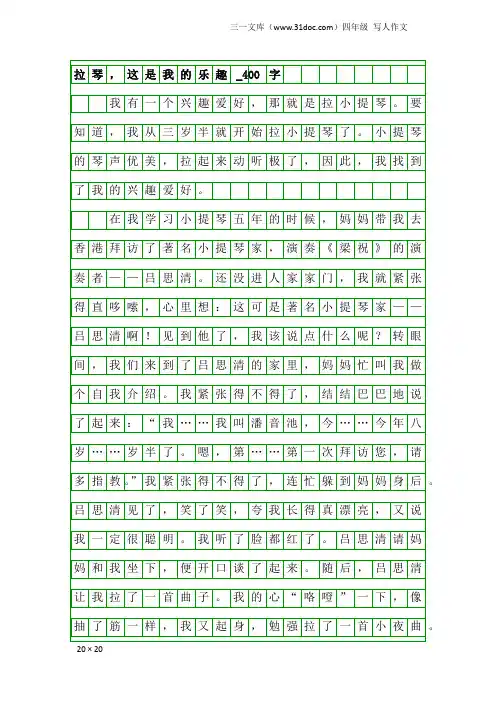 三一文库（www.31doc.com）四年级 写人作文

拉琴，这是我的乐趣_400字

我有一个兴趣爱好，那就是拉小提琴。要知道，我从三岁半就开始拉小提琴了。小提琴的琴声优美，拉起来动听极了，因此，我找到了我的兴趣爱好。

在我学习小提琴五年的时候，妈妈带我去香港拜访了著名小提琴家，演奏《梁祝》的演奏者——吕思清。还没进人家家门，我就紧张得直哆嗦，心里想：这可是著名小提琴家——吕思清啊！见到他了，我该说点什么呢？转眼间，我们来到了吕思清的家里，妈妈忙叫我做个自我介绍。我紧张得不得了，结结巴巴地说了起来：“我……我叫潘音池，今……今年八岁……岁半了。嗯，第……第一次拜访您，请多指教。”我紧张得不得了，连忙躲到妈妈身后。吕思清见了，笑了笑，夸我长得真漂亮，又说我一定很聪明。我听了脸都红了。吕思清请妈妈和我坐下，便开口谈了起来。随后，吕思清让我拉了一首曲子。我的心“咯噔”一下，像抽了筋一样，我又起身，勉强拉了一首小夜曲。

20×20